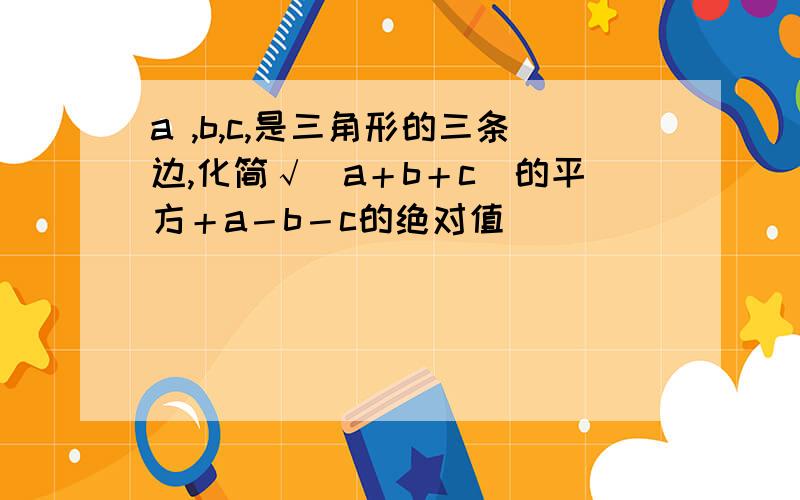 a ,b,c,是三角形的三条边,化简√（a＋b＋c）的平方＋a－b－c的绝对值